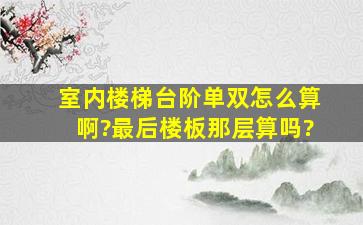 室内楼梯台阶单双怎么算啊?最后楼板那层算吗?